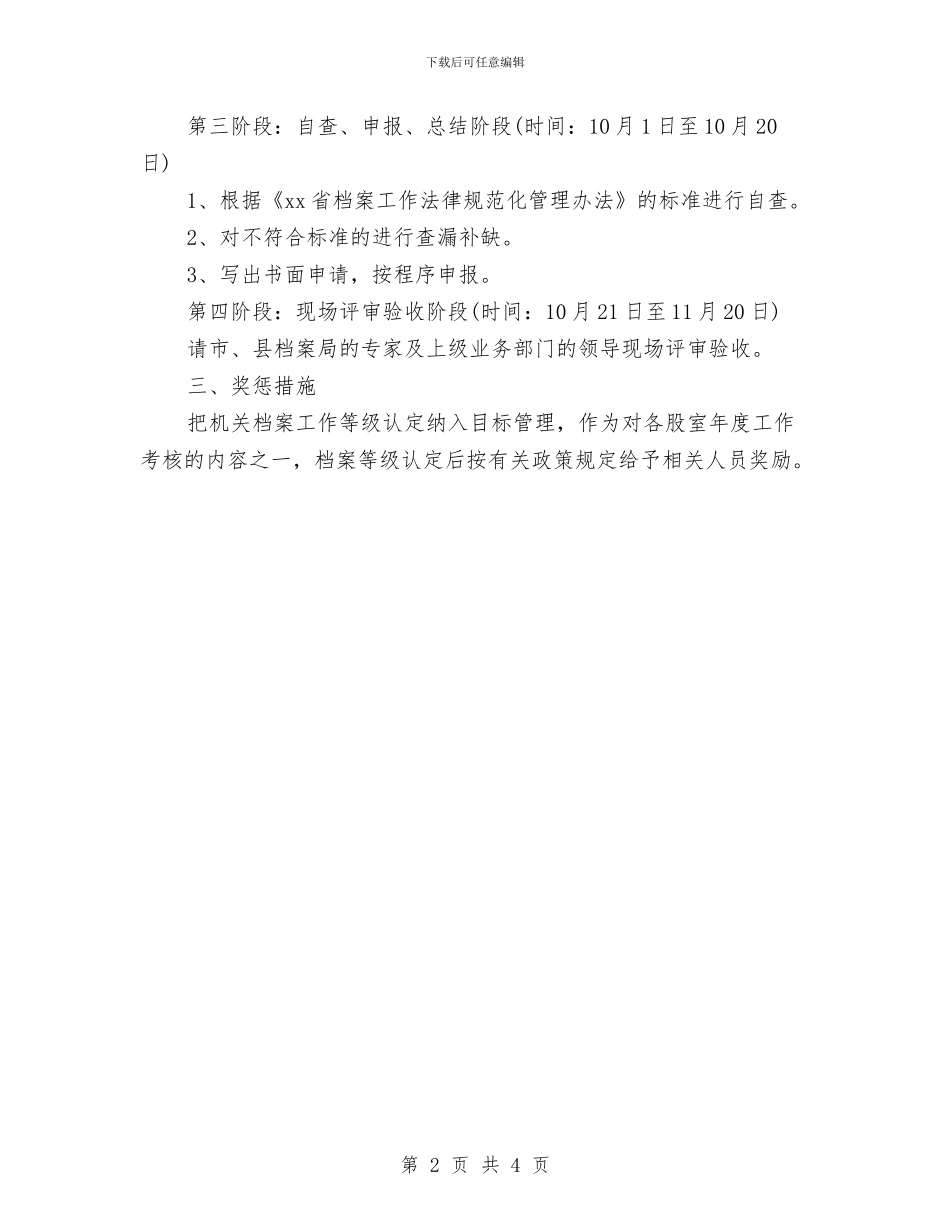 下载后可任意编辑

第三阶段：自查、申报、总结阶段(时间：10月1日至10月20日)

1、根据《xx省档案工作法律规范化管理办法》的标准进行自查。

2、对不符合标准的进行查漏补缺。

3、写出书面申请，按程序申报。

第四阶段：现场评审验收阶段(时间：10月21日至11月20日)

请市、县档案局的专家及上级业务部门的领导现场评审验收。

三、奖惩措施

把机关档案工作等级认定纳入目标管理，作为对各股室年度工作考核的内容之一，档案等级认定后按有关政策规定给予相关人员奖励。

第 2 页 共 4 页